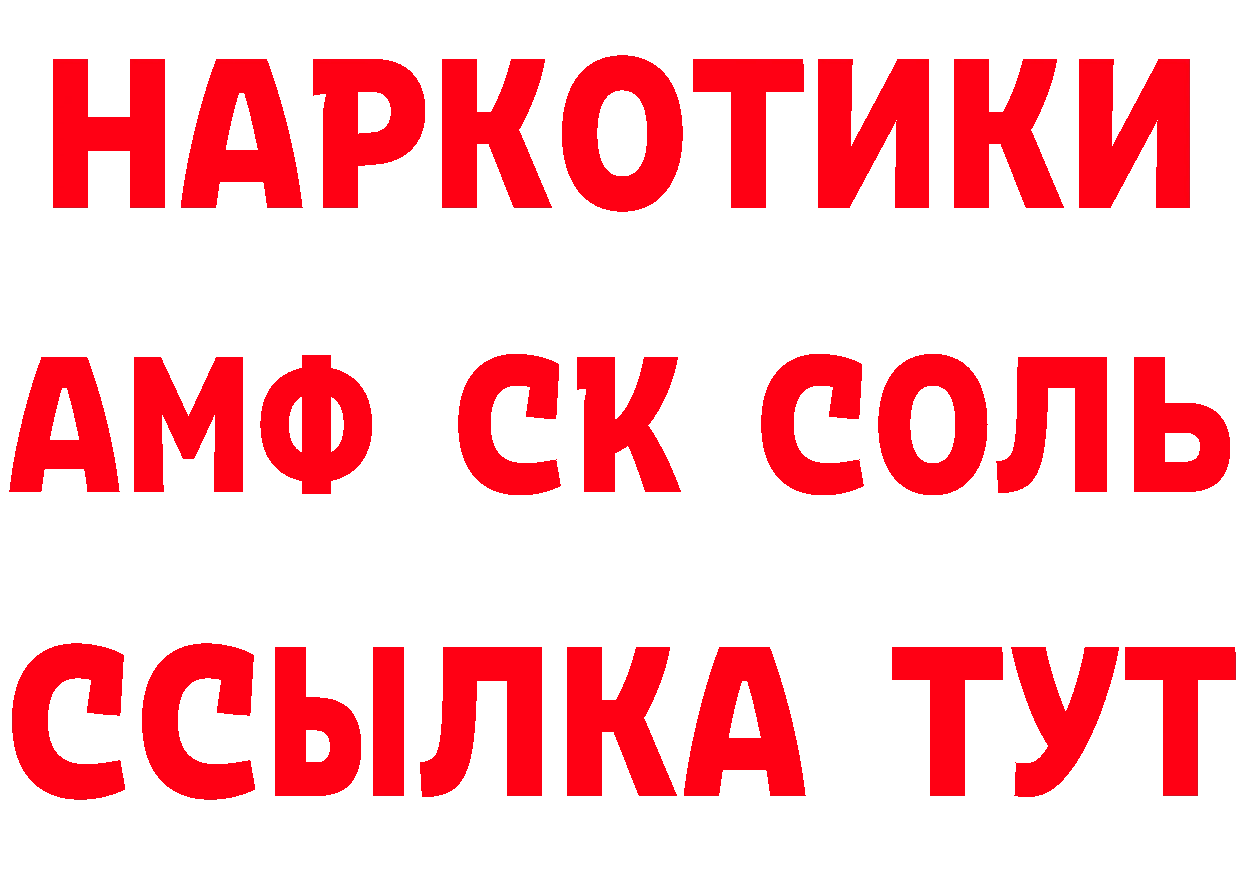 НАРКОТИКИ
АМФ СК СОЛЬ
ССЫЛКА ТУТ